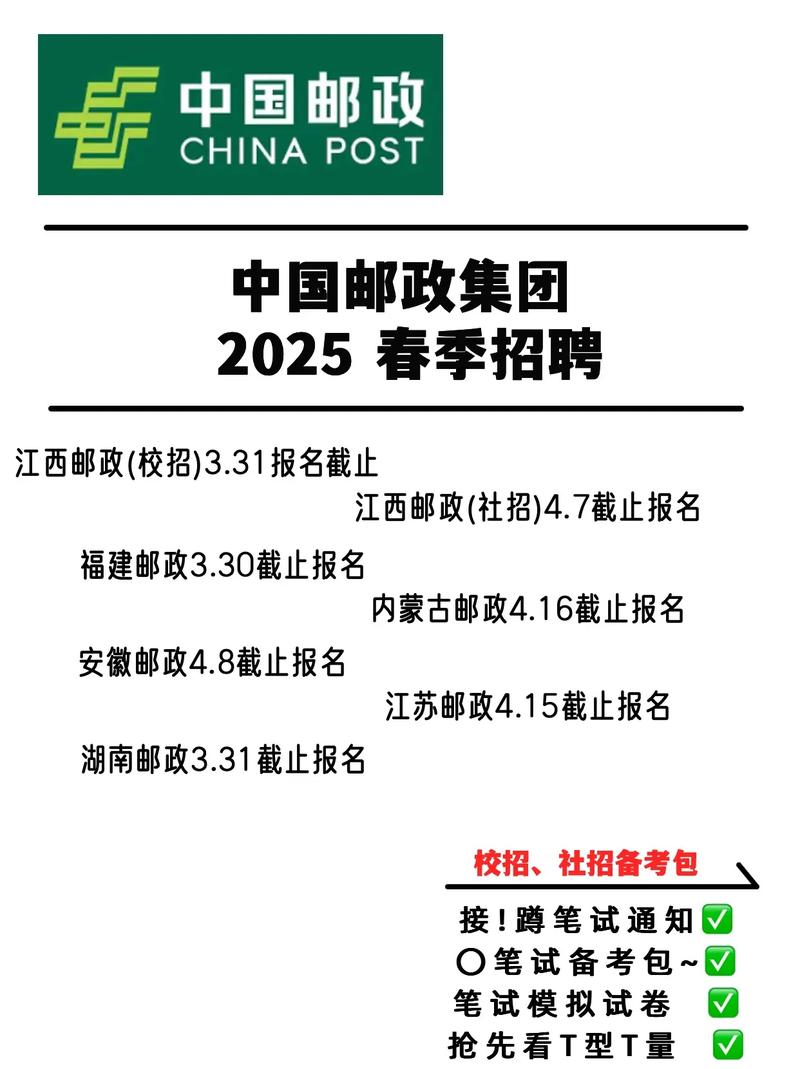 中国邮政
CHINA POST

中国邮政集团
2025 春季招聘

江西邮政(校招)3.31报名截止

江西邮政(社招)4.7截止报名

福建邮政3.30截止报名

内蒙古邮政4.16截止报名

安徽邮政4.8截止报名

江苏邮政4.15截止报名

湖南邮政3.31截止报名

校招、社招备考包

接!蹲笔试通知✅
〇笔试备考包~✅
笔试模拟试卷 ✅
抢先看T型T量 ✅